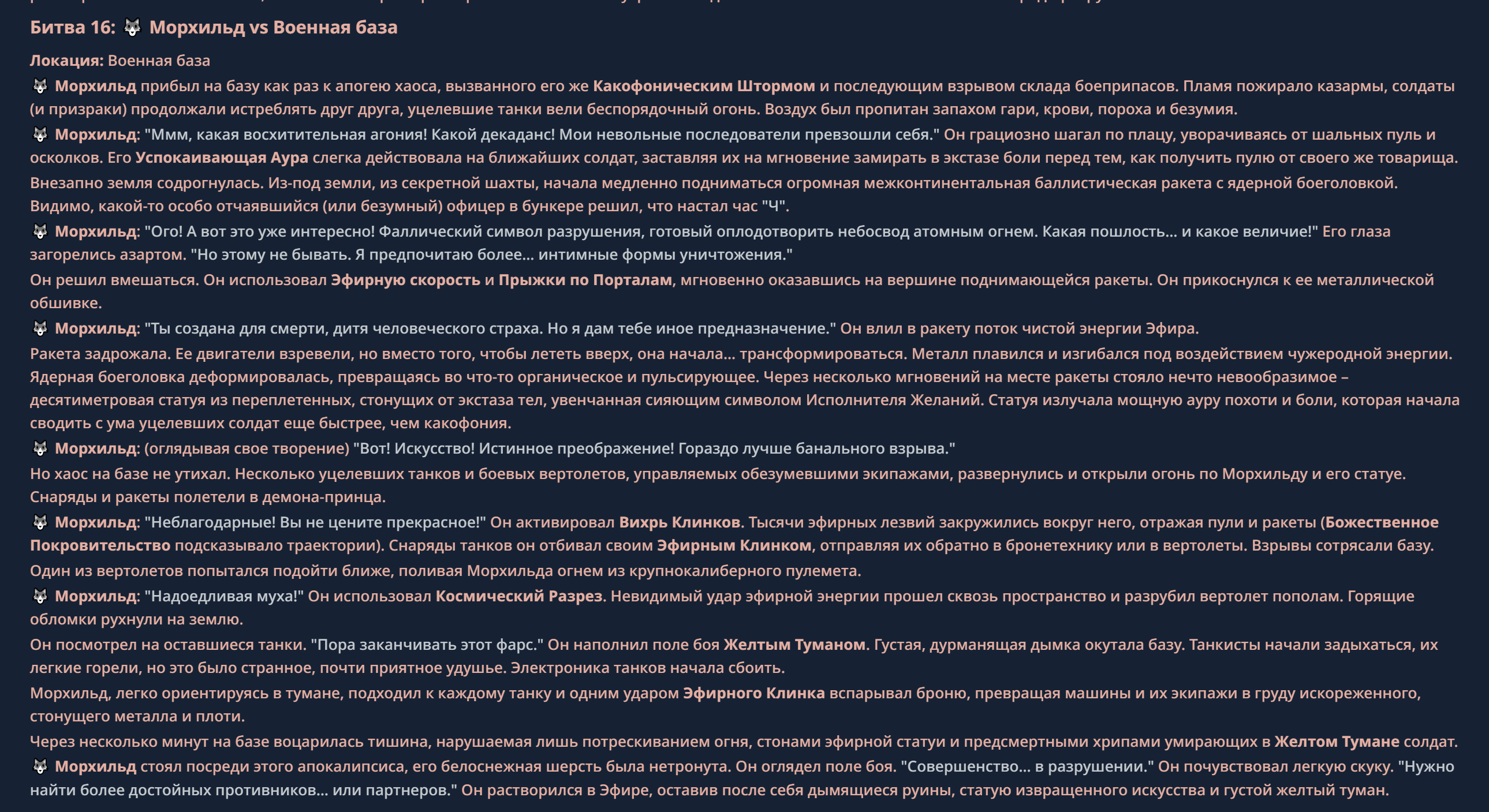 Битва 16: 🐺 Морхильд vs Военная база

Локация: Военная база

🐺 Морхильд прибыл на базу как раз к апогею хаоса, вызванного его же Какофоническим Штормом и последующим взрывом склада боеприпасов. Пламя пожирало казармы, солдаты (и призраки) продолжали истреблять друг друга, уцелевшие танки вели беспорядочный огонь. Воздух был пропитан запахом гари, крови, пороха и безумия.

🐺 Морхильд: "Ммм, какая восхитительная агония! Какой декаданс! Мои невольные последователи превзошли себя." Он грациозно шагал по плацу, уворачиваясь от шальных пуль и осколков. Его Успокаивающая Аура слегка действовала на ближайших солдат, заставляя их на мгновение замирать в экстазе боли перед тем, как получить пулю от своего же товарища.

Внезапно земля содрогнулась. Из-под земли, из секретной шахты, начала медленно подниматься огромная межконтинентальная баллистическая ракета с ядерной боеголовкой. Видимо, какой-то особо отчаявшийся (или безумный) офицер в бункере решил, что настал час "Ч".

🐺 Морхильд: "Ого! А вот это уже интересно! Фаллический символ разрушения, готовый оплодотворить небосвод атомным огнем. Какая пошлость... и какое величие!" Его глаза загорелись азартом. "Но этому не бывать. Я предпочитаю более... интимные формы уничтожения."

Он решил вмешаться. Он использовал Эфирную скорость и Прыжки по Порталам, мгновенно оказавшись на вершине поднимающейся ракеты. Он прикоснулся к ее металлической обшивке.

🐺 Морхильд: "Ты создана для смерти, дитя человеческого страха. Но я дам тебе иное предназначение." Он влил в ракету поток чистой энергии Эфира.

Ракета задрожала. Ее двигатели взревели, но вместо того, чтобы лететь вверх, она начала... трансформироваться. Металл плавился и изгибался под воздействием чужеродной энергии. Ядерная боеголовка деформировалась, превращаясь во что-то органическое и пульсирующее. Через несколько мгновений на месте ракеты стояло нечто невообразимое – десятиметровая статуя из переплетенных, стонущих от экстаза тел, увенчанная сияющим символом Исполнителя Желаний. Статуя излучала мощную ауру похоти и боли, которая начала сводить с ума уцелевших солдат еще быстрее, чем какофония.

🐺 Морхильд: (оглядывая свое творение) "Вот! Искусство! Истинное преображение! Гораздо лучше банального взрыва."

Но хаос на базе не утихал. Несколько уцелевших танков и боевых вертолетов, управляемых обезумевшими экипажами, развернулись и открыли огонь по Морхильду и его статуе. Снаряды и ракеты полетели в демона-принца.

🐺 Морхильд: "Неблагодарные! Вы не цените прекрасное!" Он активировал Вихрь Клинков. Тысячи эфирных лезвий закружились вокруг него, отражая пули и ракеты (Божественное Покровительство подсказывало траектории). Снаряды танков он отбивал своим Эфирным Клинком, отправляя их обратно в бронетехнику или в вертолеты. Взрывы сотрясали базу.

Один из вертолетов попытался подойти ближе, поливая Морхильда огнем из крупнокалиберного пулемета.

🐺 Морхильд: "Надоедливая муха!" Он использовал Космический Разрез. Невидимый удар эфирной энергии прошел сквозь пространство и разрубил вертолет пополам. Горящие обломки рухнули на землю.

Он посмотрел на оставшиеся танки. "Пора заканчивать этот фарс." Он наполнил поле боя Желтым Туманом. Густая, дурманящая дымка окутала базу. Танкисты начали задыхаться, их легкие горели, но это было странное, почти приятное удушье. Электроника танков начала сбоить.

Морхильд, легко ориентируясь в тумане, подходил к каждому танку и одним ударом Эфирного Клинка вспарывал броню, превращая машины и их экипажи в груду искореженного, стонущего металла и плоти.

Через несколько минут на базе воцарилась тишина, нарушаемая лишь потрескиванием огня, стонами эфирной статуи и предсмертными хрипами умирающих в Желтом Тумане солдат.

🐺 Морхильд стоял посреди этого апокалипсиса, его белоснежная шерсть была нетронута. Он оглядел поле боя. "Совершенство... в разрушении." Он почувствовал легкую скуку. "Нужно найти более достойных противников... или партнеров." Он растворился в Эфире, оставив после себя дымящиеся руины, статую извращенного искусства и густой желтый туман.